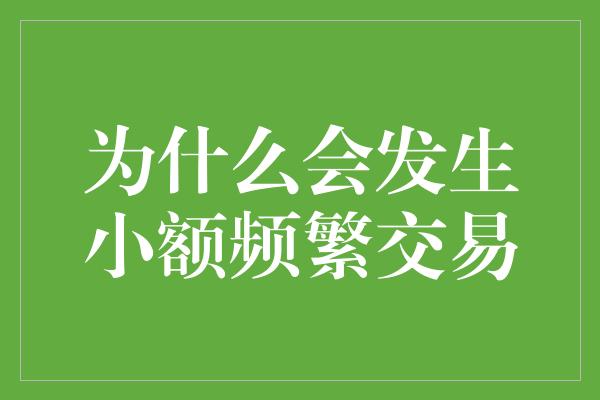 为什么会发生
小额频繁交易